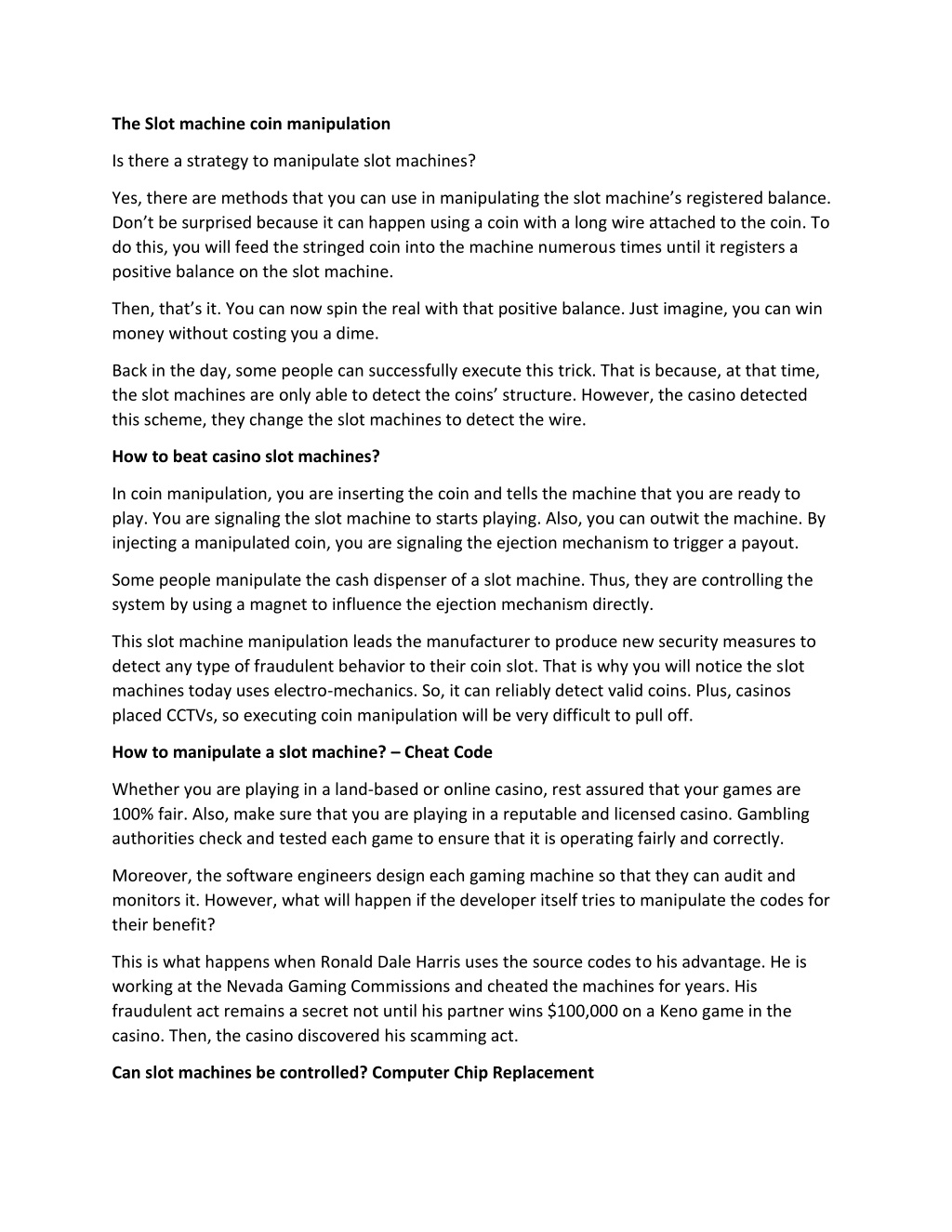 The Slot machine coin manipulation

Is there a strategy to manipulate slot machines?

Yes, there are methods that you can use in manipulating the slot machine's registered balance. Don't be surprised because it can happen using a coin with a long wire attached to the coin. To do this, you will feed the stringed coin into the machine numerous times until it registers a positive balance on the slot machine.

Then, that's it. You can now spin the real with that positive balance. Just imagine, you can win money without costing you a dime.

Back in the day, some people can successfully execute this trick. That is because, at that time, the slot machines are only able to detect the coins' structure. However, the casino detected this scheme, they change the slot machines to detect the wire.

How to beat casino slot machines?

In coin manipulation, you are inserting the coin and tells the machine that you are ready to play. You are signaling the slot machine to starts playing. Also, you can outwit the machine. By injecting a manipulated coin, you are signaling the ejection mechanism to trigger a payout.

Some people manipulate the cash dispenser of a slot machine. Thus, they are controlling the system by using a magnet to influence the ejection mechanism directly.

This slot machine manipulation leads the manufacturer to produce new security measures to detect any type of fraudulent behavior to their coin slot. That is why you will notice the slot machines today uses electro-mechanics. So, it can reliably detect valid coins. Plus, casinos placed CCTVs, so executing coin manipulation will be very difficult to pull off.

How to manipulate a slot machine? – Cheat Code

Whether you are playing in a land-based or online casino, rest assured that your games are 100% fair. Also, make sure that you are playing in a reputable and licensed casino. Gambling authorities check and tested each game to ensure that it is operating fairly and correctly.

Moreover, the software engineers design each gaming machine so that they can audit and monitors it. However, what will happen if the developer itself tries to manipulate the codes for their benefit?

This is what happens when Ronald Dale Harris uses the source codes to his advantage. He is working at the Nevada Gaming Commissions and cheated the machines for years. His fraudulent act remains a secret not until his partner wins $100,000 on a Keno game in the casino. Then, the casino discovered his scamming act.

Can slot machines be controlled? Computer Chip Replacement